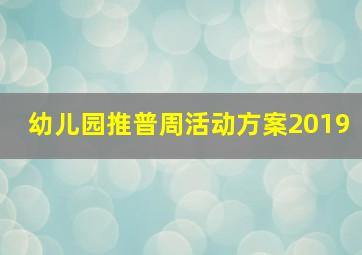 幼儿园推普周活动方案2019